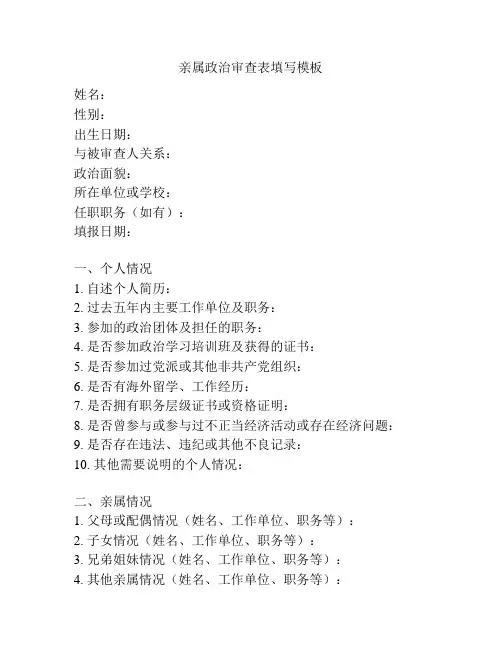 亲属政治审查表填写模板

姓名：
性别：
出生日期：
与被审查人关系：
政治面貌：
所在单位或学校：
任职职务（如有）：
填报日期：

一、个人情况
1. 自述个人简历：
2. 过去五年内主要工作单位及职务：
3. 参加的政治团体及担任的职务：
4. 是否参加政治学习培训班及获得的证书：
5. 是否参加过党派或其他非共产党组织：
6. 是否有海外留学、工作经历：
7. 是否拥有职务层级证书或资格证明：
8. 是否曾参与或参与过不正当经济活动或存在经济问题：
9. 是否存在违法、违纪或其他不良记录：
10. 其他需要说明的个人情况：

二、亲属情况
1. 父母或配偶情况（姓名、工作单位、职务等）：
2. 子女情况（姓名、工作单位、职务等）：
3. 兄弟姐妹情况（姓名、工作单位、职务等）：
4. 其他亲属情况（姓名、工作单位、职务等）：